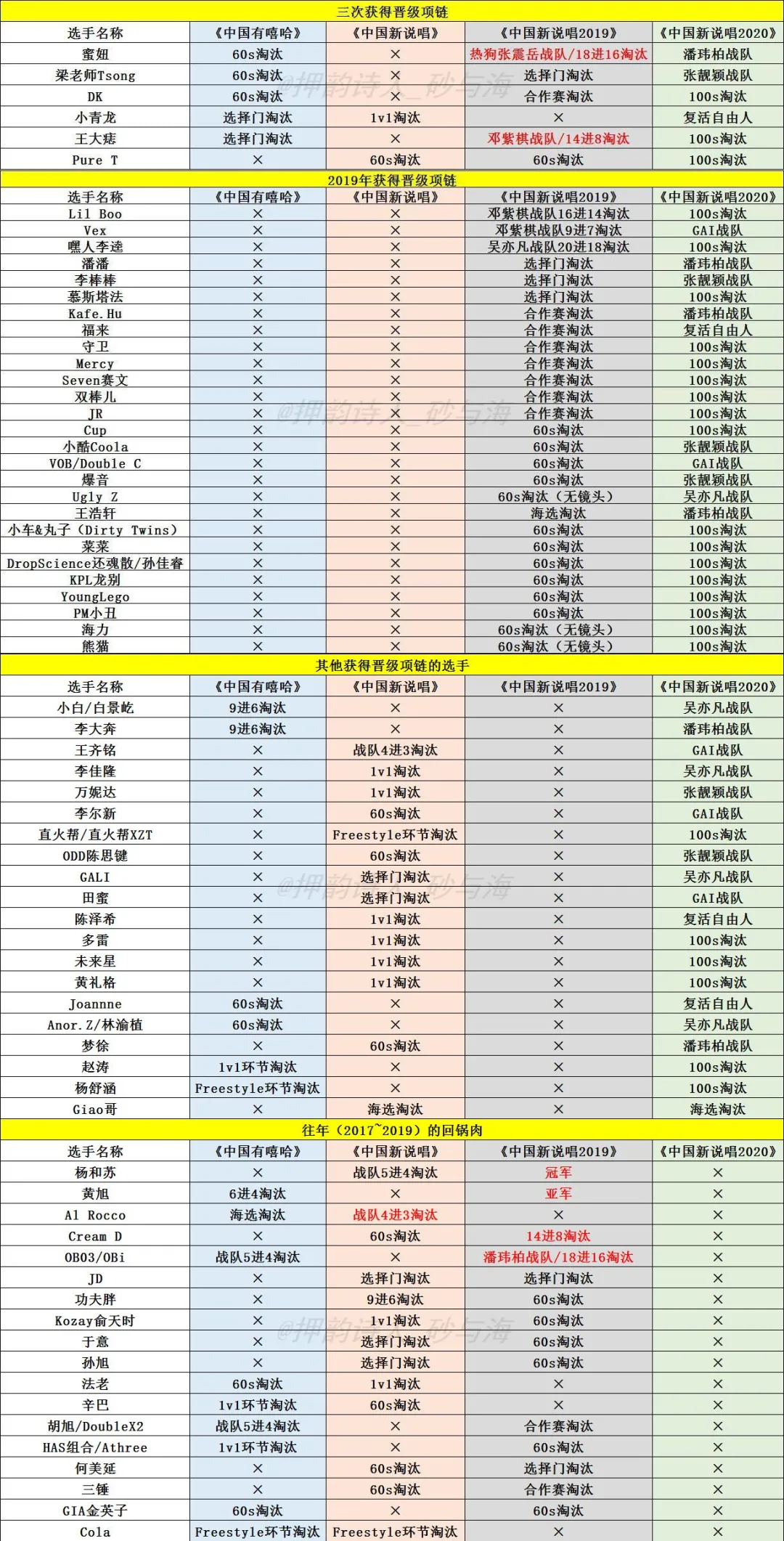 三次获得晋级项链

| 选手名称 | 《中国有嘻哈》 | 《中国新说唱》 | 《中国新说唱2019》 | 《中国新说唱2020》 |
|---|---|---|---|---|
| 蜜妞 | 60s淘汰 | × | 热狗张震岳战队/18进16淘汰 | 潘玮柏战队 |
| 梁老师Tsong | 60s淘汰 | × | 选择门淘汰 | 张靓颖战队 |
| DK | 60s淘汰 | × | 合作赛淘汰 | 100s淘汰 |
| 小青龙 | 选择门淘汰 | 1v1淘汰 | × | 复活自由人 |
| 王大痣 | 选择门淘汰 | × | 邓紫棋战队/14进8淘汰 | 100s淘汰 |
| Pure T | × | 60s淘汰 | 60s淘汰 | 100s淘汰 |

2019年获得晋级项链

| 选手名称 | 《中国有嘻哈》 | 《中国新说唱》 | 《中国新说唱2019》 | 《中国新说唱2020》 |
|---|---|---|---|---|
| Lil Boo | × | × | 邓紫棋战队16进14淘汰 | 100s淘汰 |
| Vex | × | × | 邓紫棋战队9进7淘汰 | GAI战队 |
| 嘿人李逵 | × | × | 吴亦凡战队20进18淘汰 | 100s淘汰 |
| 潘潘 | × | × | 选择门淘汰 | 潘玮柏战队 |
| 李棒棒 | × | × | 选择门淘汰 | 张靓颖战队 |
| 慕斯塔法 | × | × | 选择门淘汰 | 100s淘汰 |
| Kafe.Hu | × | × | 合作赛淘汰 | 潘玮柏战队 |
| 福来 | × | × | 合作赛淘汰 | 复活自由人 |
| 守卫 | × | × | 合作赛淘汰 | 100s淘汰 |
| Mercy | × | × | 合作赛淘汰 | 100s淘汰 |
| Seven赛文 | × | × | 合作赛淘汰 | 100s淘汰 |
| 双棒儿 | × | × | 合作赛淘汰 | 100s淘汰 |
| JR | × | × | 合作赛淘汰 | 100s淘汰 |
| Cup | × | × | 60s淘汰 | 100s淘汰 |
| 小酷Coola | × | × | 60s淘汰 | 张靓颖战队 |
| VOB/Double C | × | × | 60s淘汰 | GAI战队 |
| 爆音 | × | × | 60s淘汰 | 张靓颖战队 |
| Ugly Z | × | × | 60s淘汰（无镜头） | 吴亦凡战队 |
| 王浩轩 | × | × | 海选淘汰 | 潘玮柏战队 |
| 小车&丸子（Dirty Twins） | × | × | 60s淘汰 | 100s淘汰 |
| 菜菜 | × | × | 60s淘汰 | 100s淘汰 |
| DropScience还魂散/孙佳睿 | × | × | 60s淘汰 | 100s淘汰 |
| KPL龙别 | × | × | 60s淘汰 | 100s淘汰 |
| YoungLego | × | × | 60s淘汰 | 100s淘汰 |
| PM小丑 | × | × | 60s淘汰 | 100s淘汰 |
| 海力 | × | × | 60s淘汰（无镜头） | 100s淘汰 |
| 熊猫 | × | × | 60s淘汰（无镜头） | 100s淘汰 |

其他获得晋级项链的选手

| 选手名称 | 《中国有嘻哈》 | 《中国新说唱》 | 《中国新说唱2019》 | 《中国新说唱2020》 |
|---|---|---|---|---|
| 小白/白景屹 | 9进6淘汰 | × | × | 吴亦凡战队 |
| 李大奔 | 9进6淘汰 | × | × | 潘玮柏战队 |
| 王齐铭 | × | 战队4进3淘汰 | × | GAI战队 |
| 李佳隆 | × | 1v1淘汰 | × | 吴亦凡战队 |
| 万妮达 | × | 1v1淘汰 | × | 张靓颖战队 |
| 李尔新 | × | 60s淘汰 | × | GAI战队 |
| 直火帮/直火帮XZT | × | Freestyle环节淘汰 | × | 100s淘汰 |
| ODD陈思键 | × | 60s淘汰 | × | 张靓颖战队 |
| GALI | × | 选择门淘汰 | × | 吴亦凡战队 |
| 田蜜 | × | 选择门淘汰 | × | GAI战队 |
| 陈泽希 | × | 1v1淘汰 | × | 复活自由人 |
| 多雷 | × | 1v1淘汰 | × | 100s淘汰 |
| 未来星 | × | 1v1淘汰 | × | 100s淘汰 |
| 黄礼格 | × | 1v1淘汰 | × | 100s淘汰 |
| Joanne | 60s淘汰 | × | × | 复活自由人 |
| Anor.Z/林渝植 | 60s淘汰 | × | × | 吴亦凡战队 |
| 梦徐 | × | 60s淘汰 | × | 潘玮柏战队 |
| 赵涛 | 1v1环节淘汰 | × | × | 100s淘汰 |
| 杨舒涵 | Freestyle环节淘汰 | × | × | 100s淘汰 |
| Giao哥 | × | 海选淘汰 | × | 海选淘汰 |

往年（2017~2019）的回锅肉

| 选手名称 | 《中国有嘻哈》 | 《中国新说唱》 | 《中国新说唱2019》 | 《中国新说唱2020》 |
|---|---|---|---|---|
| 杨和苏 | × | 战队5进4淘汰 | 冠军 | × |
| 黄旭 | 6进4淘汰 | × | 亚军 | × |
| Al Rocco | 海选淘汰 | 战队4进3淘汰 | × | × |
| Cream D | × | 60s淘汰 | 14进8淘汰 | × |
| OB03/OBi | 战队5进4淘汰 | × | 潘玮柏战队/18进16淘汰 | × |
| JD | × | 选择门淘汰 | 选择门淘汰 | × |
| 功夫胖 | × | 9进6淘汰 | 60s淘汰 | × |
| Kozay俞天时 | × | 1v1淘汰 | 60s淘汰 | × |
| 于意 | × | 选择门淘汰 | 60s淘汰 | × |
| 孙旭 | × | 选择门淘汰 | 60s淘汰 | × |
| 法老 | 60s淘汰 | 1v1淘汰 | × | × |
| 辛巴 | 1v1环节淘汰 | 60s淘汰 | × | × |
| 胡旭/DoubleX2 | 战队5进4淘汰 | × | 合作赛淘汰 | × |
| HAS组合/Athree | 1v1环节淘汰 | × | 60s淘汰 | × |
| 何美延 | × | 60s淘汰 | 选择门淘汰 | × |
| 三锤 | × | 60s淘汰 | 合作赛淘汰 | × |
| GIA金英子 | 60s淘汰 | × | 60s淘汰 | × |
| Cola | Freestyle环节淘汰 | Freestyle环节淘汰 | × | × |

@押韵诗人_砂与海